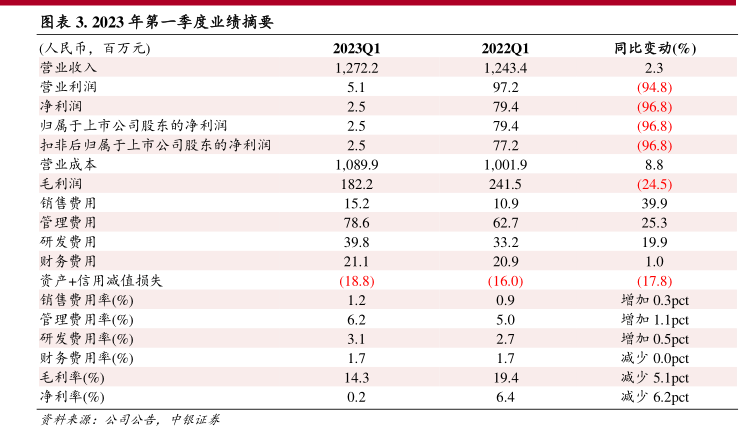 图表 3. 2023 年第一季度业绩摘要

| (人民币，百万元) | 2023Q1 | 2022Q1 | 同比变动(%) |
|---|---|---|---|
| 营业收入 | 1,272.2 | 1,243.4 | 2.3 |
| 营业利润 | 5.1 | 97.2 | (94.8) |
| 净利润 | 2.5 | 79.4 | (96.8) |
| 归属于上市公司股东的净利润 | 2.5 | 79.4 | (96.8) |
| 扣非后归属于上市公司股东的净利润 | 2.5 | 77.2 | (96.8) |
| 营业成本 | 1,089.9 | 1,001.9 | 8.8 |
| 毛利润 | 182.2 | 241.5 | (24.5) |
| 销售费用 | 15.2 | 10.9 | 39.9 |
| 管理费用 | 78.6 | 62.7 | 25.3 |
| 研发费用 | 39.8 | 33.2 | 19.9 |
| 财务费用 | 21.1 | 20.9 | 1.0 |
| 资产+信用减值损失 | (18.8) | (16.0) | (17.8) |
| 销售费用率(%) | 1.2 | 0.9 | 增加 0.3pct |
| 管理费用率(%) | 6.2 | 5.0 | 增加 1.1pct |
| 研发费用率(%) | 3.1 | 2.7 | 增加 0.5pct |
| 财务费用率(%) | 1.7 | 1.7 | 减少 0.0pct |
| 毛利率(%) | 14.3 | 19.4 | 减少 5.1pct |
| 净利率(%) | 0.2 | 6.4 | 减少 6.2pct |

资料来源：公司公告，中银证券